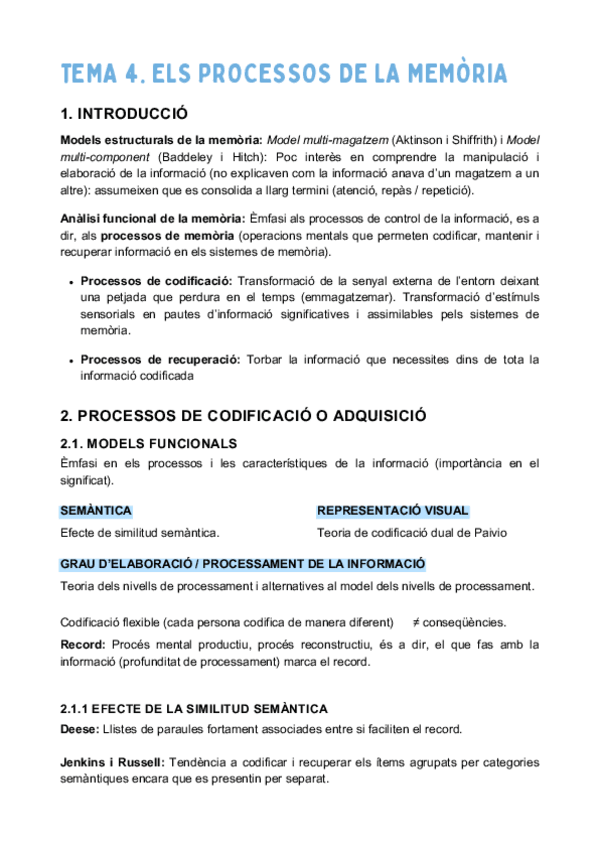 TEMA 4. ELS PROCESSOS DE LA MEMÒRIA

1. INTRODUCCIÓ

Models estructurals de la memòria: Model multi-magatzem (Aktinson i Shiffrith) i Model multi-component (Baddeley i Hitch): Poc interès en comprendre la manipulació i elaboració de la informació (no explicaven com la informació anava d'un magatzem a un altre): assumeixen que es consolida a llarg termini (atenció, repàs / repetició).

Anàlisi funcional de la memòria: Èmfasi als processos de control de la informació, es a dir, als processos de memòria (operacions mentals que permeten codificar, mantenir i recuperar informació en els sistemes de memòria).

• Processos de codificació: Transformació de la senyal externa de l'entorn deixant una petjada que perdura en el temps (emmagatzemar). Transformació d'estímuls sensorials en pautes d'informació significatives i assimilables pels sistemes de memòria.

• Processos de recuperació: Torbar la informació que necessites dins de tota la informació codificada

2. PROCESSOS DE CODIFICACIÓ O ADQUISICIÓ

2.1. MODELS FUNCIONALS

Èmfasi en els processos i les característiques de la informació (importància en el significat).

SEMÀNTICA

Efecte de similitud semàntica.

REPRESENTACIÓ VISUAL

Teoria de codificació dual de Paivio

GRAU D'ELABORACIÓ / PROCESSAMENT DE LA INFORMACIÓ

Teoria dels nivells de processament i alternatives al model dels nivells de processament.

Codificació flexible (cada persona codifica de manera diferent) ≠ conseqüències.

Record: Procés mental productiu, procés reconstructiu, és a dir, el que fas amb la informació (profunditat de processament) marca el record.

2.1.1 EFECTE DE LA SIMILITUD SEMÀNTICA

Deese: Llistes de paraules fortament associades entre si faciliten el record.

Jenkins i Russell: Tendència a codificar i recuperar els ítems agrupats per categories semàntiques encara que es presentin per separat.